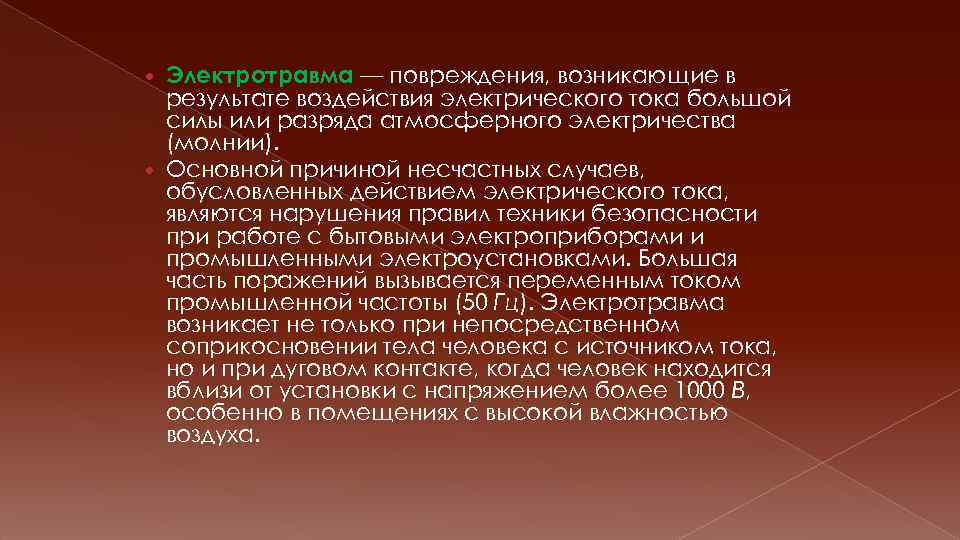 Электротравма — повреждения, возникающие в результате воздействия электрического тока большой силы или разряда атмосферного электричества (молнии).

Основной причиной несчастных случаев, обусловленных действием электрического тока, являются нарушения правил техники безопасности при работе с бытовыми электроприборами и промышленными электроустановками. Большая часть поражений вызывается переменным током промышленной частоты (50 Гц). Электротравма возникает не только при непосредственном соприкосновении тела человека с источником тока, но и при дуговом контакте, когда человек находится вблизи от установки с напряжением более 1000 В, особенно в помещениях с высокой влажностью воздуха.